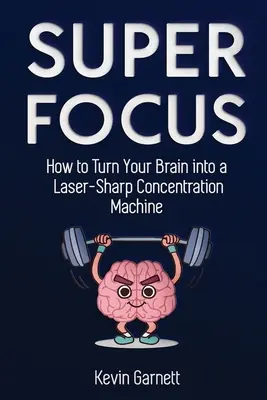 SUPER FOCUS

How to Turn Your Brain into a Laser-Sharp Concentration Machine

Kevin Garnett